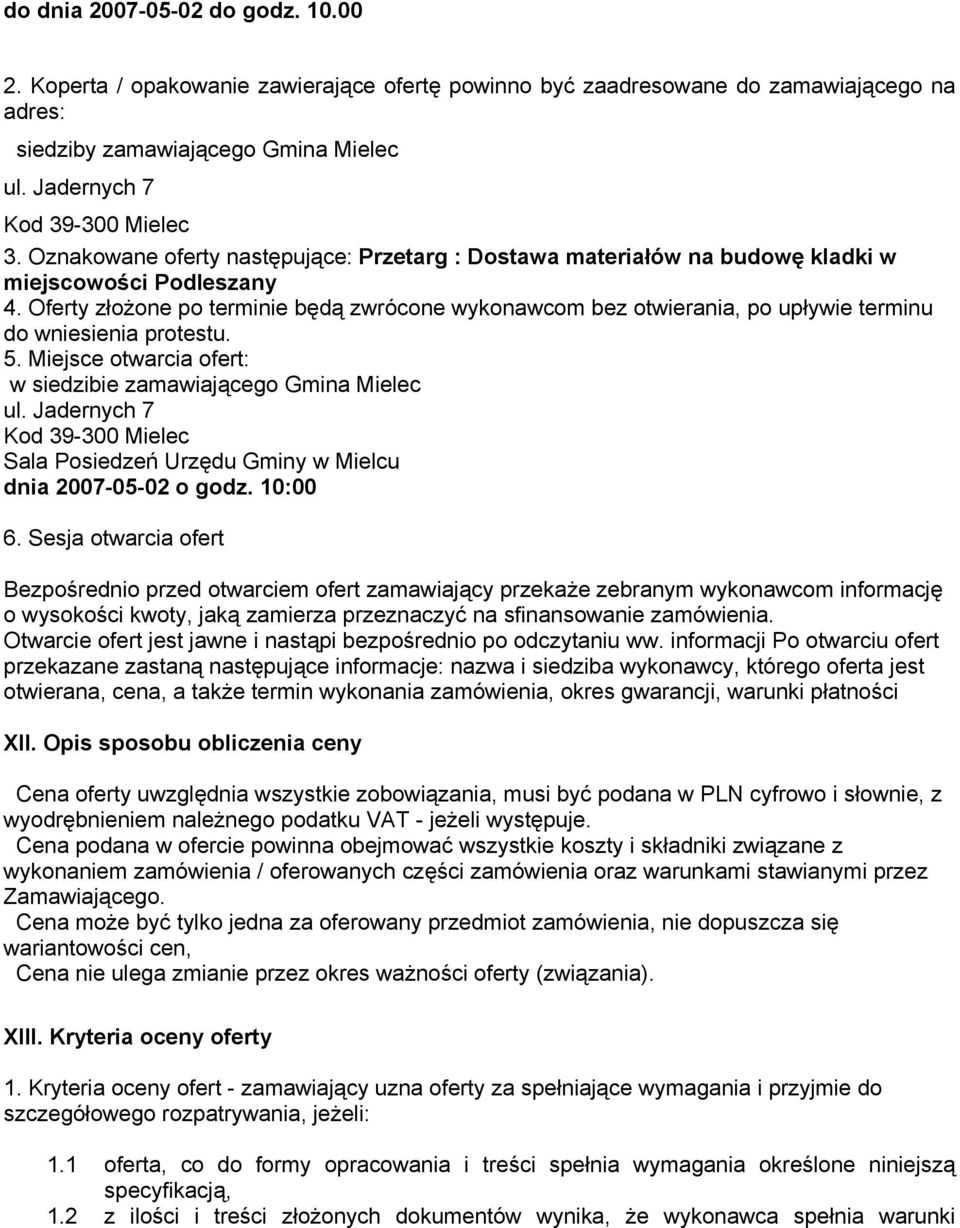 do dnia 2007-05-02 do godz. 10.00

2. Koperta / opakowanie zawierające ofertę powinno być zaadresowane do zamawiającego na adres:

siedziby zamawiającego Gmina Mielec

ul. Jadernych 7

Kod 39-300 Mielec

3. Oznakowane oferty następujące: Przetarg : Dostawa materiałów na budowę kladki w miejscowości Podleszany

4. Oferty złożone po terminie będą zwrócone wykonawcom bez otwierania, po upływie terminu do wniesienia protestu.

5. Miejsce otwarcia ofert:
w siedzibie zamawiającego Gmina Mielec
ul. Jadernych 7
Kod 39-300 Mielec
Sala Posiedzeń Urzędu Gminy w Mielcu
dnia 2007-05-02 o godz. 10:00

6. Sesja otwarcia ofert

Bezpośrednio przed otwarciem ofert zamawiający przekaże zebranym wykonawcom informację o wysokości kwoty, jaką zamierza przeznaczyć na sfinansowanie zamówienia.
Otwarcie ofert jest jawne i nastąpi bezpośrednio po odczytaniu ww. informacji Po otwarciu ofert przekazane zastaną następujące informacje: nazwa i siedziba wykonawcy, którego oferta jest otwierana, cena, a także termin wykonania zamówienia, okres gwarancji, warunki płatności

XII. Opis sposobu obliczenia ceny

Cena oferty uwzględnia wszystkie zobowiązania, musi być podana w PLN cyfrowo i słownie, z wyodrębnieniem należnego podatku VAT - jeżeli występuje.
Cena podana w ofercie powinna obejmować wszystkie koszty i składniki związane z wykonaniem zamówienia / oferowanych części zamówienia oraz warunkami stawianymi przez Zamawiającego.
Cena może być tylko jedna za oferowany przedmiot zamówienia, nie dopuszcza się wariantowości cen,
Cena nie ulega zmianie przez okres ważności oferty (związania).

XIII. Kryteria oceny oferty

1. Kryteria oceny ofert - zamawiający uzna oferty za spełniające wymagania i przyjmie do szczegółowego rozpatrywania, jeżeli:

1.1 oferta, co do formy opracowania i treści spełnia wymagania określone niniejszą specyfikacją,
1.2 z ilości i treści złożonych dokumentów wynika, że wykonawca spełnia warunki